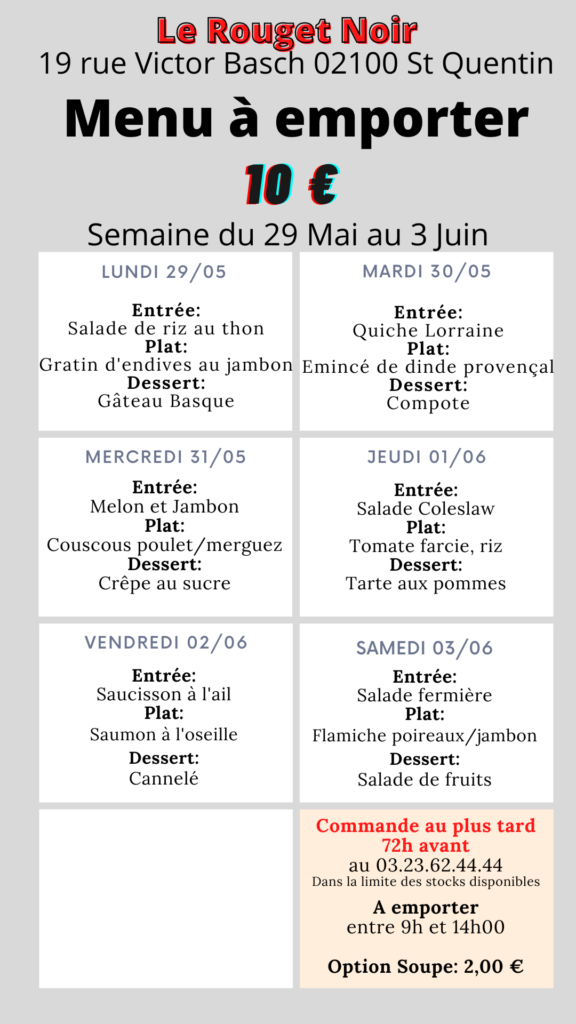 Le Rouget Noir
19 rue Victor Basch 02100 St Quentin

Menu à emporter

10 €

Semaine du 29 Mai au 3 Juin

LUNDI 29/05

Entrée:
Salade de riz au thon
Plat:
Gratin d'endives au jambon
Dessert:
Gâteau Basque

MARDI 30/05

Entrée:
Quiche Lorraine
Plat:
Emincé de dinde provençal
Dessert:
Compote

MERCREDI 31/05

Entrée:
Melon et Jambon
Plat:
Couscous poulet/merguez
Dessert:
Crêpe au sucre

JEUDI 01/06

Entrée:
Salade Coleslaw
Plat:
Tomate farcie, riz
Dessert:
Tarte aux pommes

VENDREDI 02/06

Entrée:
Saucisson à l'ail
Plat:
Saumon à l'oseille
Dessert:
Cannelé

SAMEDI 03/06

Entrée:
Salade fermière
Plat:
Flamiche poireaux/jambon
Dessert:
Salade de fruits

Commande au plus tard 72h avant
au 03.23.62.44.44
Dans la limite des stocks disponibles

A emporter
entre 9h et 14h00

Option Soupe: 2,00 €